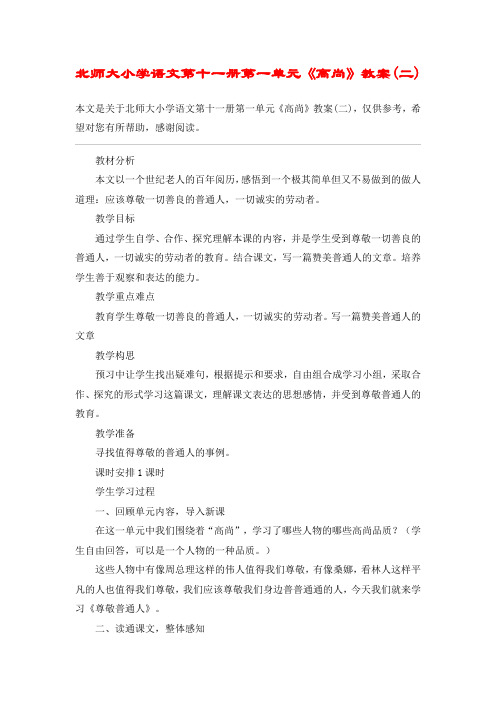 北师大小学语文第十一册第一单元《高尚》教案(二)

本文是关于北师大小学语文第十一册第一单元《高尚》教案(二)，仅供参考，希望对您有所帮助，感谢阅读。

教材分析

本文以一个世纪老人的百年阅历，感悟到一个极其简单但又不易做到的做人道理：应该尊敬一切善良的普通人，一切诚实的劳动者。

教学目标

通过学生自学、合作、探究理解本课的内容，并是学生受到尊敬一切善良的普通人，一切诚实的劳动者的教育。结合课文，写一篇赞美普通人的文章。培养学生善于观察和表达的能力。

教学重点难点

教育学生尊敬一切善良的普通人，一切诚实的劳动者。写一篇赞美普通人的文章

教学构思

预习中让学生找出疑难句，根据提示和要求，自由组合成学习小组，采取合作、探究的形式学习这篇课文，理解课文表达的思想感情，并受到尊敬普通人的教育。

教学准备

寻找值得尊敬的普通人的事例。

课时安排 1 课时

学生学习过程

一、回顾单元内容，导入新课

在这一单元中我们围绕着“高尚”，学习了哪些人物的哪些高尚品质？（学生自由回答，可以是一个人物的一种品质。）

这些人物中有像周总理这样的伟人值得我们尊敬，有像桑娜，看林人这样平凡的人也值得我们尊敬，我们应该尊敬我们身边普普通通的人，今天我们就来学习《尊敬普通人》。

二、读通课文，整体感知